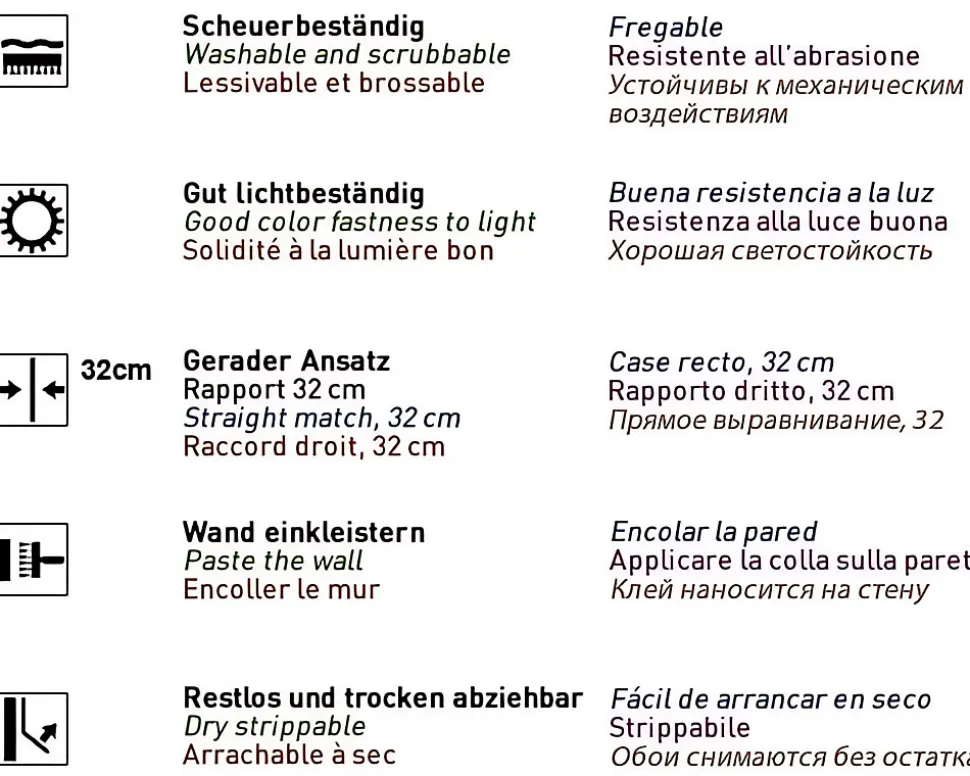 Scheuerbeständig
Washable and scrubbable
Lessivable et brossable

Fregable
Resistente all'abrasione
Устойчивы к механическим воздействиям

Gut lichtbeständig
Good color fastness to light
Solidité à la lumière bon

Buena resistencia a la luz
Resistenza alla luce buona
Хорошая светостойкость

32cm

Gerader Ansatz
Rapport 32 cm
Straight match, 32 cm
Raccord droit, 32 cm

Case recto, 32 cm
Rapporto dritto, 32 cm
Прямое выравнивание, 32

Wand einkleistern
Paste the wall
Encoller le mur

Encolar la pared
Applicare la colla sulla paret
Клей наносится на стену

Restlos und trocken abziehbar
Dry strippable
Arrachable à sec

Fácil de arrancar en seco
Strippabile
Обои снимаются без остатка